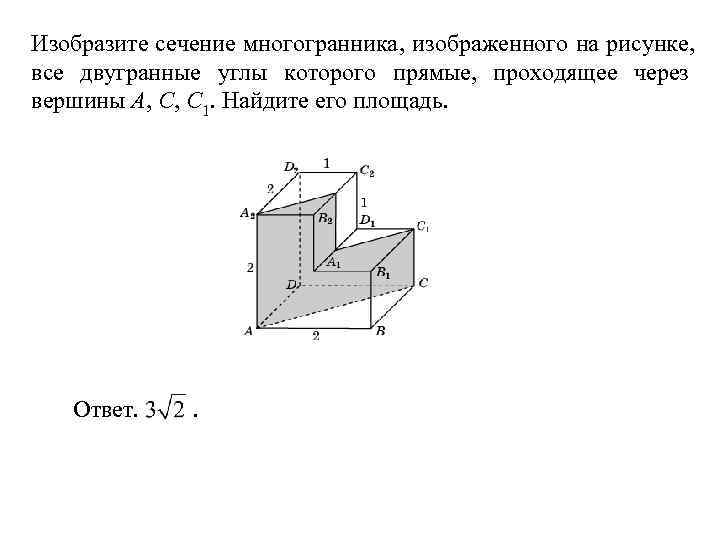 Изобразите сечение многогранника, изображенного на рисунке, все двугранные углы которого прямые, проходящее через вершины $A$, $C$, $C_1$. Найдите его площадь.

$D_2$ 1 $C_2$
2 1
$A_2$ $B_2$ $D_1$ $C_1$
2 $A_1$ $B_1$
$D$ $C$
$A$ 2 $B$

Ответ. $3\sqrt{2}$ .